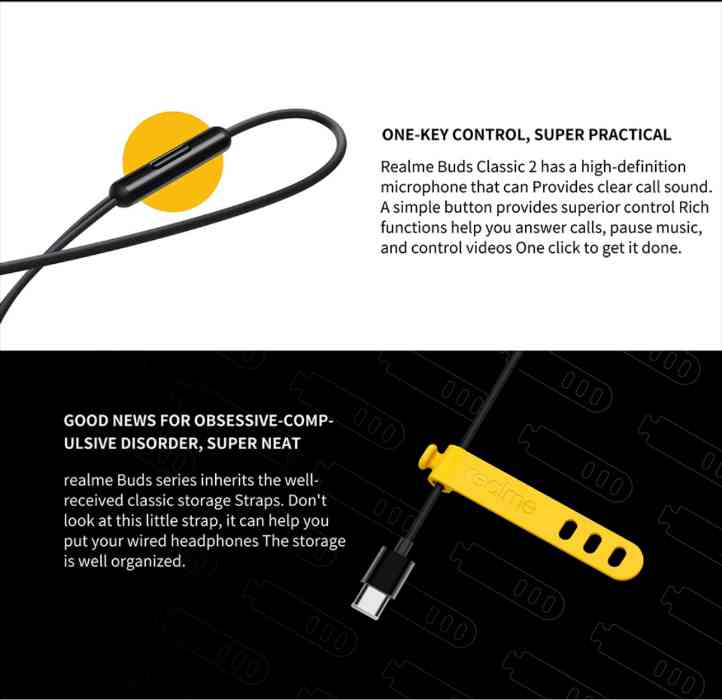 ONE-KEY CONTROL, SUPER PRACTICAL

Realme Buds Classic 2 has a high-definition microphone that can Provides clear call sound. A simple button provides superior control Rich functions help you answer calls, pause music, and control videos One click to get it done.

GOOD NEWS FOR OBSESSIVE-COMPULSIVE DISORDER, SUPER NEAT

realme Buds series inherits the well-received classic storage Straps. Don't look at this little strap, it can help you put your wired headphones The storage is well organized.

realme